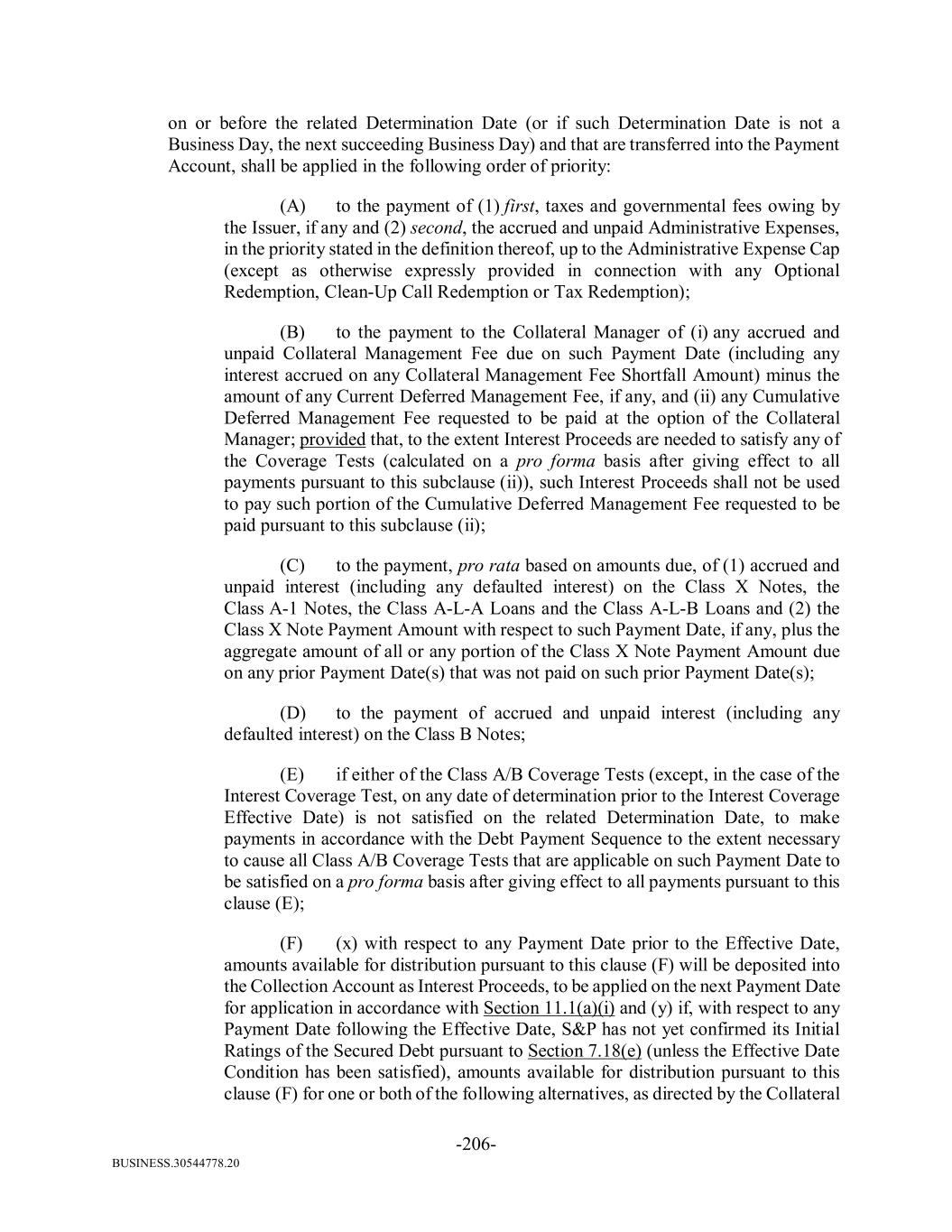 on or before the related Determination Date (or if such Determination Date is not a Business Day, the next succeeding Business Day) and that are transferred into the Payment Account, shall be applied in the following order of priority:

(A) to the payment of (1) first, taxes and governmental fees owing by the Issuer, if any and (2) second, the accrued and unpaid Administrative Expenses, in the priority stated in the definition thereof, up to the Administrative Expense Cap (except as otherwise expressly provided in connection with any Optional Redemption, Clean-Up Call Redemption or Tax Redemption);

(B) to the payment to the Collateral Manager of (i) any accrued and unpaid Collateral Management Fee due on such Payment Date (including any interest accrued on any Collateral Management Fee Shortfall Amount) minus the amount of any Current Deferred Management Fee, if any, and (ii) any Cumulative Deferred Management Fee requested to be paid at the option of the Collateral Manager; provided that, to the extent Interest Proceeds are needed to satisfy any of the Coverage Tests (calculated on a pro forma basis after giving effect to all payments pursuant to this subclause (ii)), such Interest Proceeds shall not be used to pay such portion of the Cumulative Deferred Management Fee requested to be paid pursuant to this subclause (ii);

(C) to the payment, pro rata based on amounts due, of (1) accrued and unpaid interest (including any defaulted interest) on the Class X Notes, the Class A-1 Notes, the Class A-L-A Loans and the Class A-L-B Loans and (2) the Class X Note Payment Amount with respect to such Payment Date, if any, plus the aggregate amount of all or any portion of the Class X Note Payment Amount due on any prior Payment Date(s) that was not paid on such prior Payment Date(s);

(D) to the payment of accrued and unpaid interest (including any defaulted interest) on the Class B Notes;

(E) if either of the Class A/B Coverage Tests (except, in the case of the Interest Coverage Test, on any date of determination prior to the Interest Coverage Effective Date) is not satisfied on the related Determination Date, to make payments in accordance with the Debt Payment Sequence to the extent necessary to cause all Class A/B Coverage Tests that are applicable on such Payment Date to be satisfied on a pro forma basis after giving effect to all payments pursuant to this clause (E);

(F) (x) with respect to any Payment Date prior to the Effective Date, amounts available for distribution pursuant to this clause (F) will be deposited into the Collection Account as Interest Proceeds, to be applied on the next Payment Date for application in accordance with Section 11.1(a)(i) and (y) if, with respect to any Payment Date following the Effective Date, S&P has not yet confirmed its Initial Ratings of the Secured Debt pursuant to Section 7.18(e) (unless the Effective Date Condition has been satisfied), amounts available for distribution pursuant to this clause (F) for one or both of the following alternatives, as directed by the Collateral

-206-

BUSINESS.30544778.20